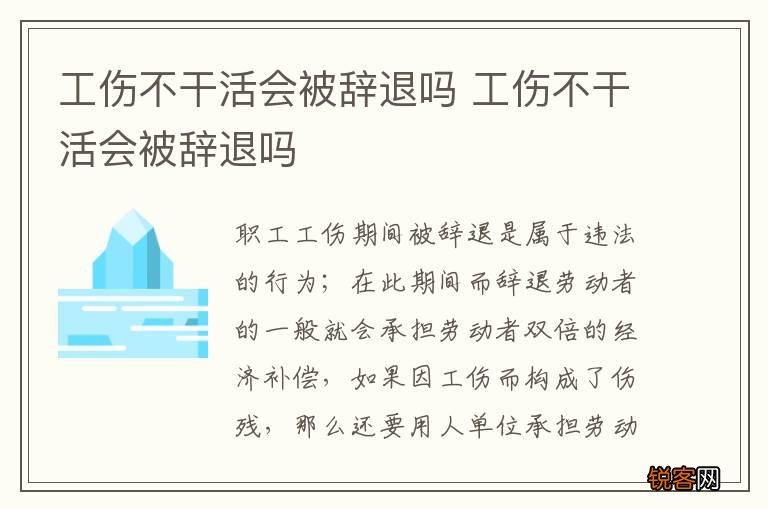 工伤不干活会被辞退吗 工伤不干活会被辞退吗

职工工伤期间被辞退是属于违法的行为；在此期间而辞退劳动者的一般就会承担劳动者双倍的经济补偿，如果因工伤而构成了伤残，那么还要用人单位承担劳动

锐客网